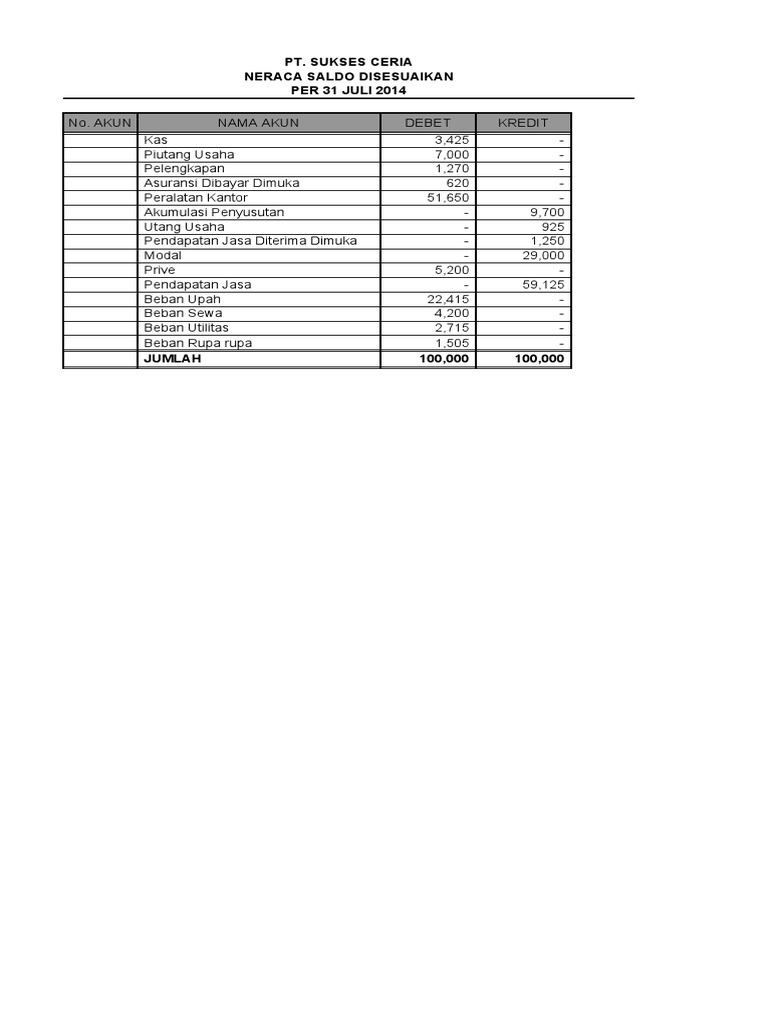 PT. SUKSES CERIA
NERACA SALDO DISESUAIKAN
PER 31 JULI 2014

| No. AKUN | NAMA AKUN | DEBET | KREDIT |
|---|---|---|---|
| | Kas | 3,425 | - |
| | Piutang Usaha | 7,000 | - |
| | Pelengkapan | 1,270 | - |
| | Asuransi Dibayar Dimuka | 620 | - |
| | Peralatan Kantor | 51,650 | - |
| | Akumulasi Penyusutan | - | 9,700 |
| | Utang Usaha | - | 925 |
| | Pendapatan Jasa Diterima Dimuka | - | 1,250 |
| | Modal | - | 29,000 |
| | Prive | 5,200 | - |
| | Pendapatan Jasa | - | 59,125 |
| | Beban Upah | 22,415 | - |
| | Beban Sewa | 4,200 | - |
| | Beban Utilitas | 2,715 | - |
| | Beban Rupa rupa | 1,505 | - |
| | JUMLAH | 100,000 | 100,000 |